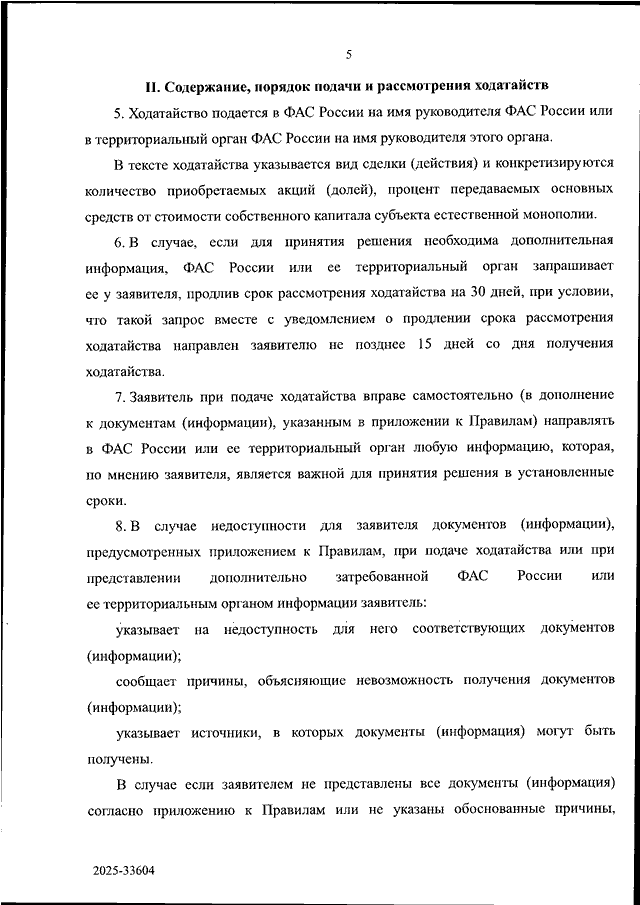 5

II. Содержание, порядок подачи и рассмотрения ходатайств

5. Ходатайство подается в ФАС России на имя руководителя ФАС России или в территориальный орган ФАС России на имя руководителя этого органа.

В тексте ходатайства указывается вид сделки (действия) и конкретизируются количество приобретаемых акций (долей), процент передаваемых основных средств от стоимости собственного капитала субъекта естественной монополии.

6. В случае, если для принятия решения необходима дополнительная информация, ФАС России или ее территориальный орган запрашивает ее у заявителя, продлив срок рассмотрения ходатайства на 30 дней, при условии, что такой запрос вместе с уведомлением о продлении срока рассмотрения ходатайства направлен заявителю не позднее 15 дней со дня получения ходатайства.

7. Заявитель при подаче ходатайства вправе самостоятельно (в дополнение к документам (информации), указанным в приложении к Правилам) направлять в ФАС России или ее территориальный орган любую информацию, которая, по мнению заявителя, является важной для принятия решения в установленные сроки.

8. В случае недоступности для заявителя документов (информации), предусмотренных приложением к Правилам, при подаче ходатайства или при представлении дополнительно затребованной ФАС России или ее территориальным органом информации заявитель:

указывает на недоступность для него соответствующих документов (информации);

сообщает причины, объясняющие невозможность получения документов (информации);

указывает источники, в которых документы (информация) могут быть получены.

В случае если заявителем не представлены все документы (информация) согласно приложению к Правилам или не указаны обоснованные причины,

2025-33604